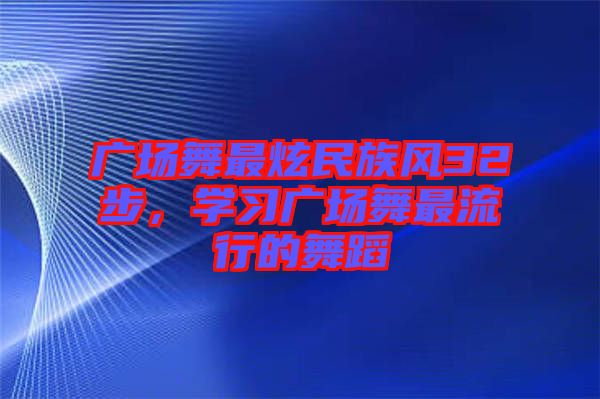 广场舞最炫民族风32步，学习广场舞最流行的舞蹈